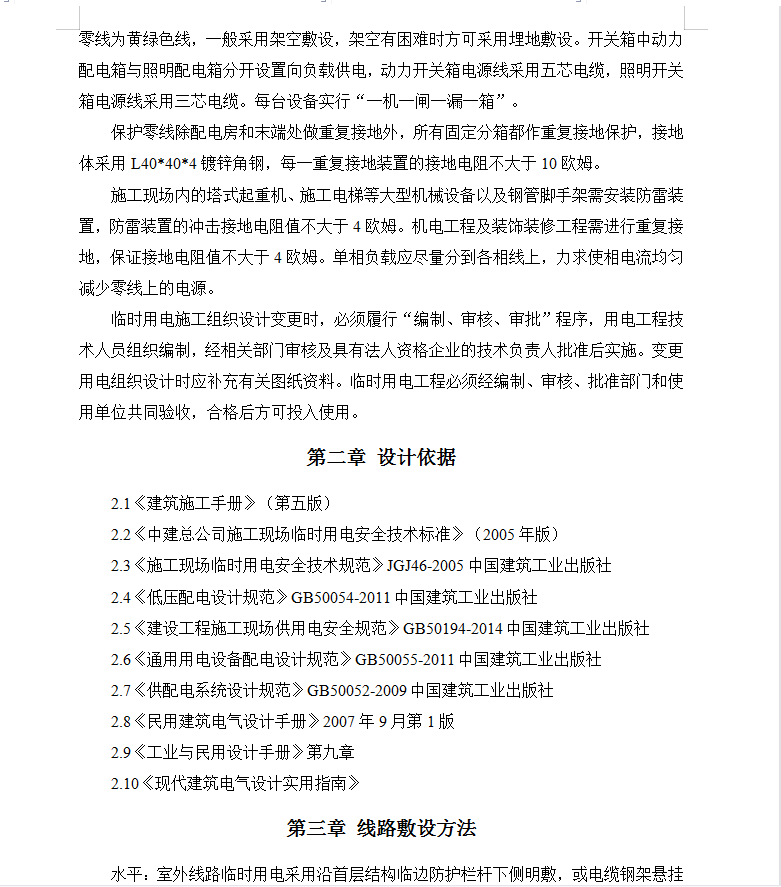 零线为黄绿色线，一般采用架空敷设，架空有困难时方可采用埋地敷设。开关箱中动力配电箱与照明配电箱分开设置向负载供电，动力开关箱电源线采用五芯电缆，照明开关箱电源线采用三芯电缆。每台设备实行“一机一闸一漏一箱”。

保护零线除配电房和末端处做重复接地外，所有固定分箱都作重复接地保护，接地体采用 L40*40*4 镀锌角钢，每一重复接地装置的接地电阻不大于 10 欧姆。

施工现场内的塔式起重机、施工电梯等大型机械设备以及钢管脚手架需安装防雷装置，防雷装置的冲击接地电阻值不大于 4 欧姆。机电工程及装饰装修工程需进行重复接地，保证接地电阻值不大于 4 欧姆。单相负载应尽量分到各相线上，力求使相电流均匀减少零线上的电源。

临时用电施工组织设计变更时，必须履行“编制、审核、审批”程序，用电工程技术人员组织编制，经相关部门审核及具有法人资格企业的技术负责人批准后实施。变更用电组织设计时应补充有关图纸资料。临时用电工程必须经编制、审核、批准部门和使用单位共同验收，合格后方可投入使用。

第二章 设计依据

2.1《建筑施工手册》（第五版）
2.2《中建总公司施工现场临时用电安全技术标准》（2005 年版）
2.3《施工现场临时用电安全技术规范》JGJ46-2005 中国建筑工业出版社
2.4《低压配电设计规范》GB50054-2011 中国建筑工业出版社
2.5《建设工程施工现场供用电安全规范》GB50194-2014 中国建筑工业出版社
2.6《通用用电设备配电设计规范》GB50055-2011 中国建筑工业出版社
2.7《供配电系统设计规范》GB50052-2009 中国建筑工业出版社
2.8《民用建筑电气设计手册》2007 年 9 月第 1 版
2.9《工业与民用设计手册》第九章
2.10《现代建筑电气设计实用指南》

第三章 线路敷设方法

水平：室外线路临时用电采用沿首层结构临边防护栏杆下侧明敷，或电缆钢架悬挂